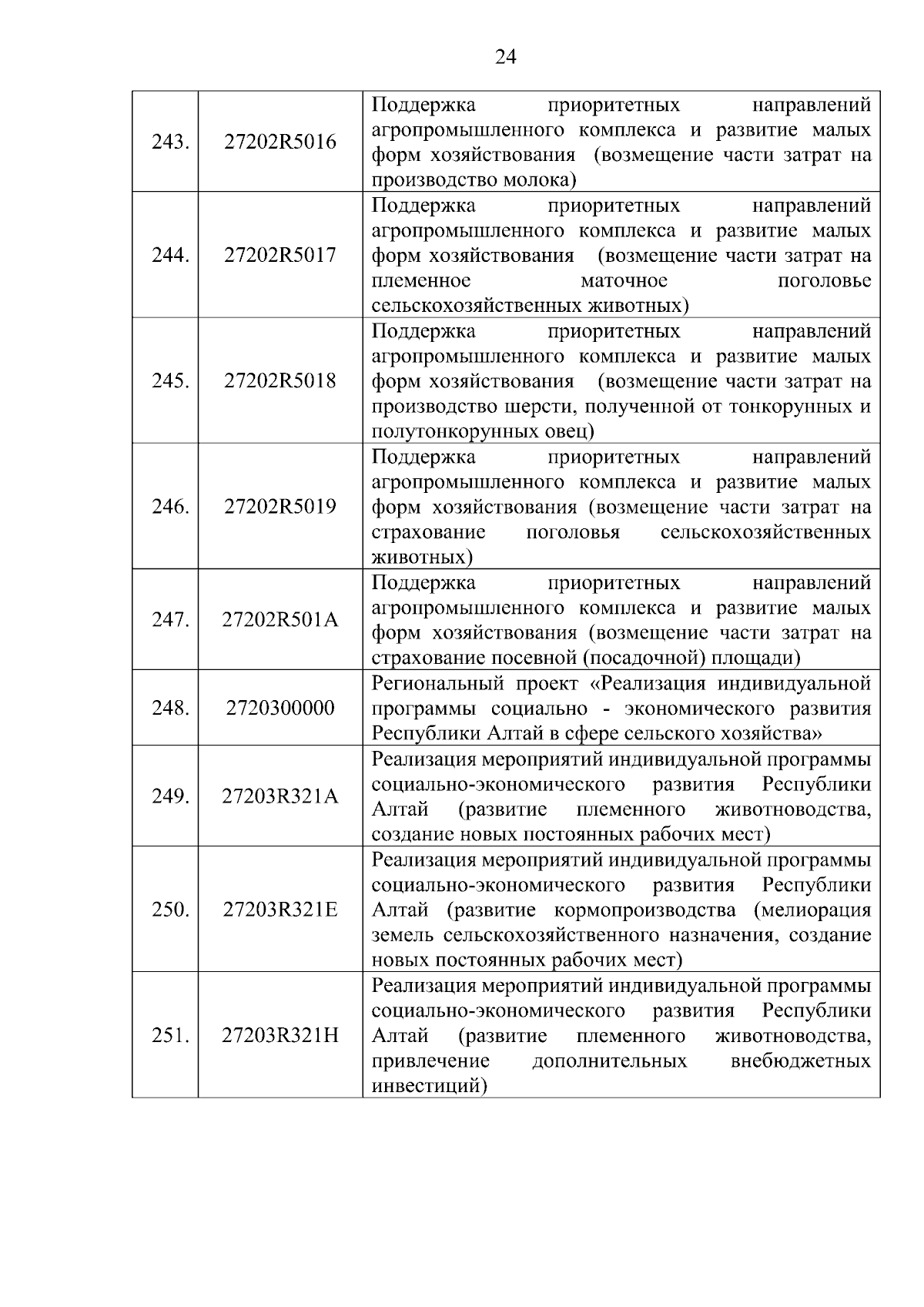 24

| | | |
|---|---|---|
| 243. | 27202R5016 | Поддержка приоритетных направлений агропромышленного комплекса и развитие малых форм хозяйствования (возмещение части затрат на производство молока) |
| 244. | 27202R5017 | Поддержка приоритетных направлений агропромышленного комплекса и развитие малых форм хозяйствования (возмещение части затрат на племенное маточное поголовье сельскохозяйственных животных) |
| 245. | 27202R5018 | Поддержка приоритетных направлений агропромышленного комплекса и развитие малых форм хозяйствования (возмещение части затрат на производство шерсти, полученной от тонкорунных и полутонкорунных овец) |
| 246. | 27202R5019 | Поддержка приоритетных направлений агропромышленного комплекса и развитие малых форм хозяйствования (возмещение части затрат на страхование поголовья сельскохозяйственных животных) |
| 247. | 27202R501A | Поддержка приоритетных направлений агропромышленного комплекса и развитие малых форм хозяйствования (возмещение части затрат на страхование посевной (посадочной) площади) |
| 248. | 2720300000 | Региональный проект «Реализация индивидуальной программы социально - экономического развития Республики Алтай в сфере сельского хозяйства» |
| 249. | 27203R321A | Реализация мероприятий индивидуальной программы социально-экономического развития Республики Алтай (развитие племенного животноводства, создание новых постоянных рабочих мест) |
| 250. | 27203R321E | Реализация мероприятий индивидуальной программы социально-экономического развития Республики Алтай (развитие кормопроизводства (мелиорация земель сельскохозяйственного назначения, создание новых постоянных рабочих мест) |
| 251. | 27203R321H | Реализация мероприятий индивидуальной программы социально-экономического развития Республики Алтай (развитие племенного животноводства, привлечение дополнительных внебюджетных инвестиций) |